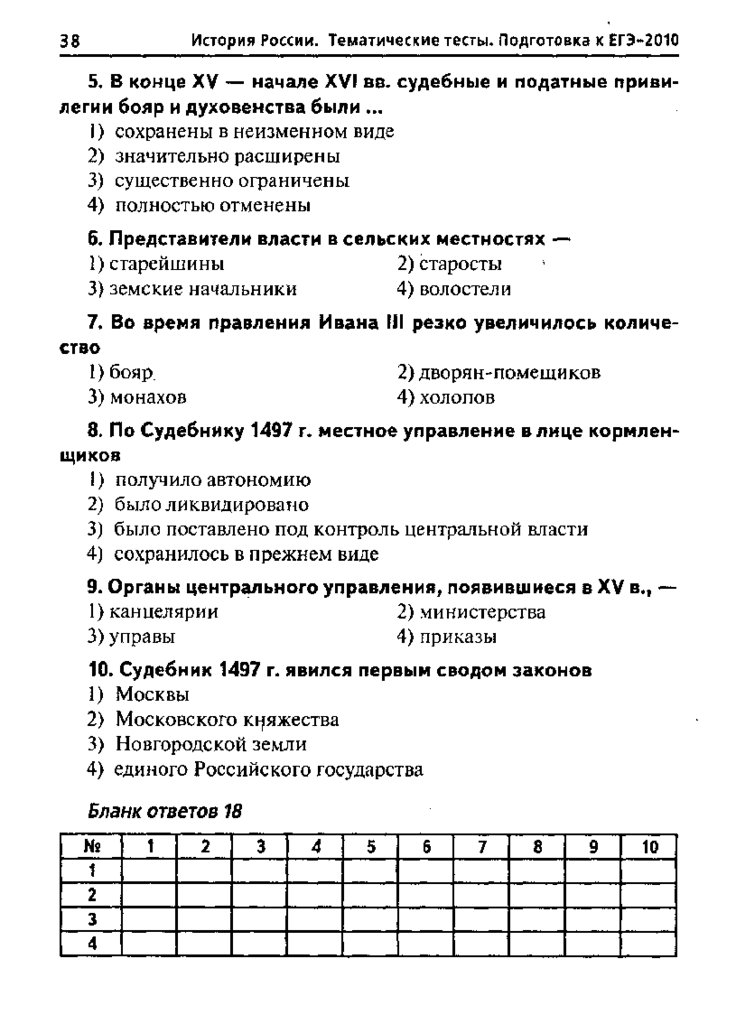 38 История России. Тематические тесты. Подготовка к ЕГЭ-2010

5. В конце XV — начале XVI вв. судебные и податные привилегии бояр и духовенства были ...
1) сохранены в неизменном виде
2) значительно расширены
3) существенно ограничены
4) полностью отменены

6. Представители власти в сельских местностях —
1) старейшины
2) старосты
3) земские начальники
4) волостели

7. Во время правления Ивана III резко увеличилось количество
1) бояр
2) дворян-помещиков
3) монахов
4) холопов

8. По Судебнику 1497 г. местное управление в лице кормленщиков
1) получило автономию
2) было ликвидировано
3) было поставлено под контроль центральной власти
4) сохранилось в прежнем виде

9. Органы центрального управления, появившиеся в XV в., —
1) канцелярии
2) министерства
3) управы
4) приказы

10. Судебник 1497 г. явился первым сводом законов
1) Москвы
2) Московского княжества
3) Новгородской земли
4) единого Российского государства

Бланк ответов 18

| № | 1 | 2 | 3 | 4 | 5 | 6 | 7 | 8 | 9 | 10 |
|---|---|---|---|---|---|---|---|---|---|---|
| 1 | | | | | | | | | | |
| 2 | | | | | | | | | | |
| 3 | | | | | | | | | | |
| 4 | | | | | | | | | | |